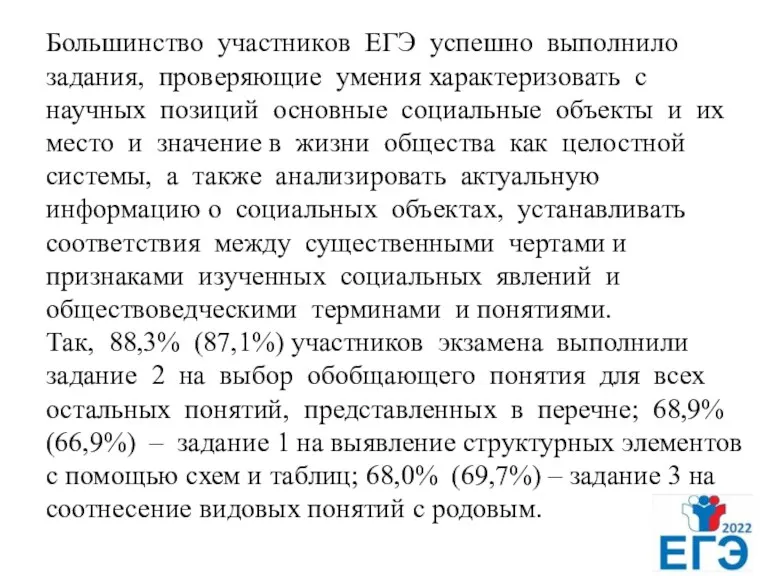 Большинство участников ЕГЭ успешно выполнило задания, проверяющие умения характеризовать с научных позиций основные социальные объекты и их место и значение в жизни общества как целостной системы, а также анализировать актуальную информацию о социальных объектах, устанавливать соответствия между существенными чертами и признаками изученных социальных явлений и обществоведческими терминами и понятиями.
Так, 88,3% (87,1%) участников экзамена выполнили задание 2 на выбор обобщающего понятия для всех остальных понятий, представленных в перечне; 68,9% (66,9%) – задание 1 на выявление структурных элементов с помощью схем и таблиц; 68,0% (69,7%) – задание 3 на соотнесение видовых понятий с родовым.

2022
ЕГЭ